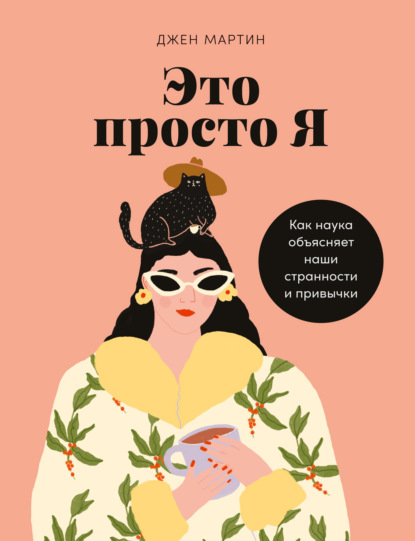 ДЖЕН МАРТИН

Это просто Я

Как наука объясняет наши странности и привычки